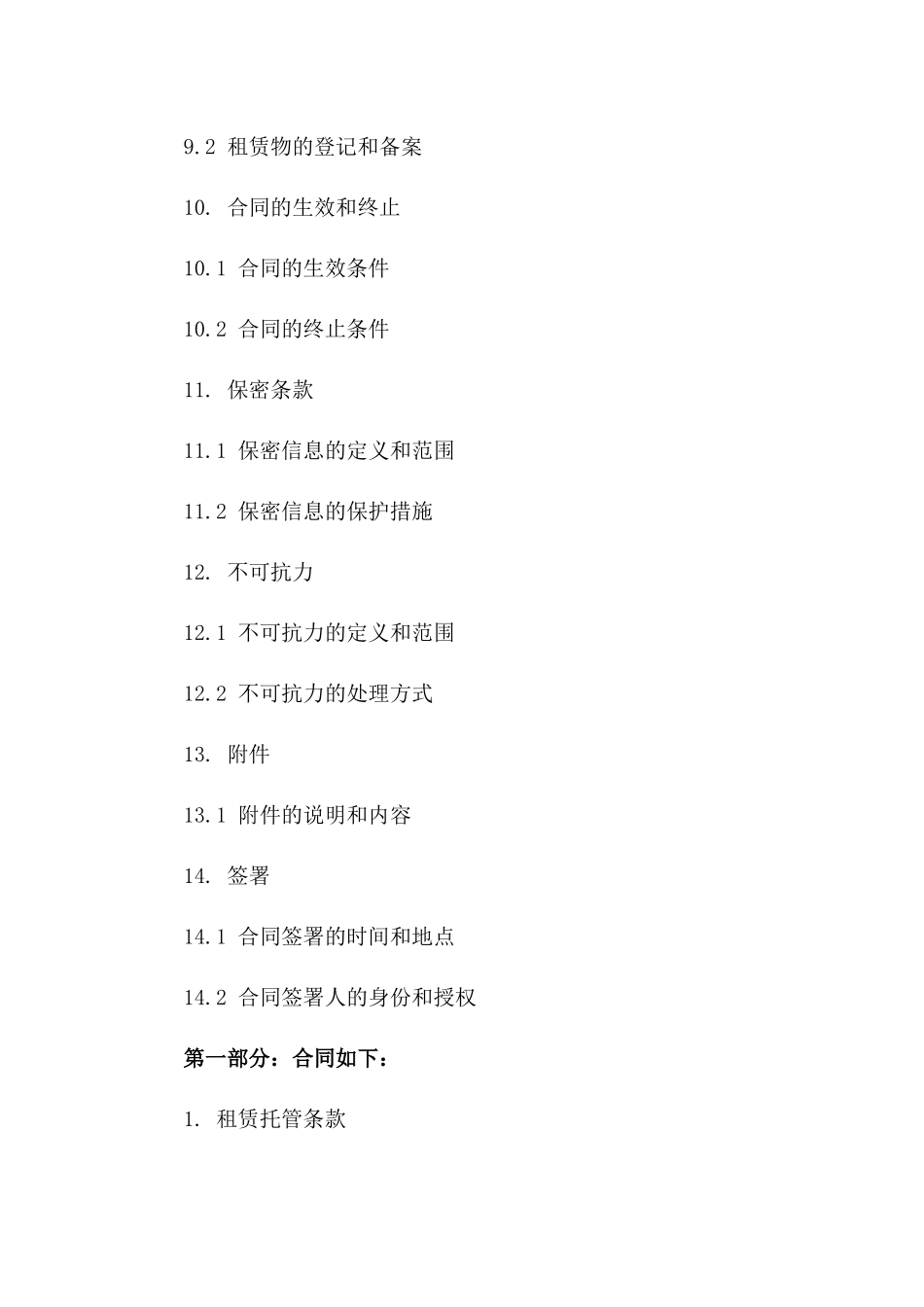 9.2 租赁物的登记和备案

10. 合同的生效和终止

10.1 合同的生效条件

10.2 合同的终止条件

11. 保密条款

11.1 保密信息的定义和范围

11.2 保密信息的保护措施

12. 不可抗力

12.1 不可抗力的定义和范围

12.2 不可抗力的处理方式

13. 附件

13.1 附件的说明和内容

14. 签署

14.1 合同签署的时间和地点

14.2 合同签署人的身份和授权

第一部分：合同如下：

1. 租赁托管条款